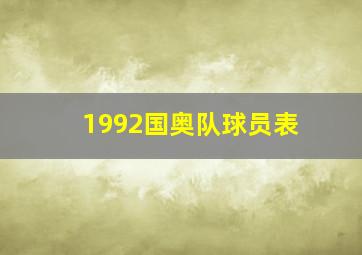 1992国奥队球员表